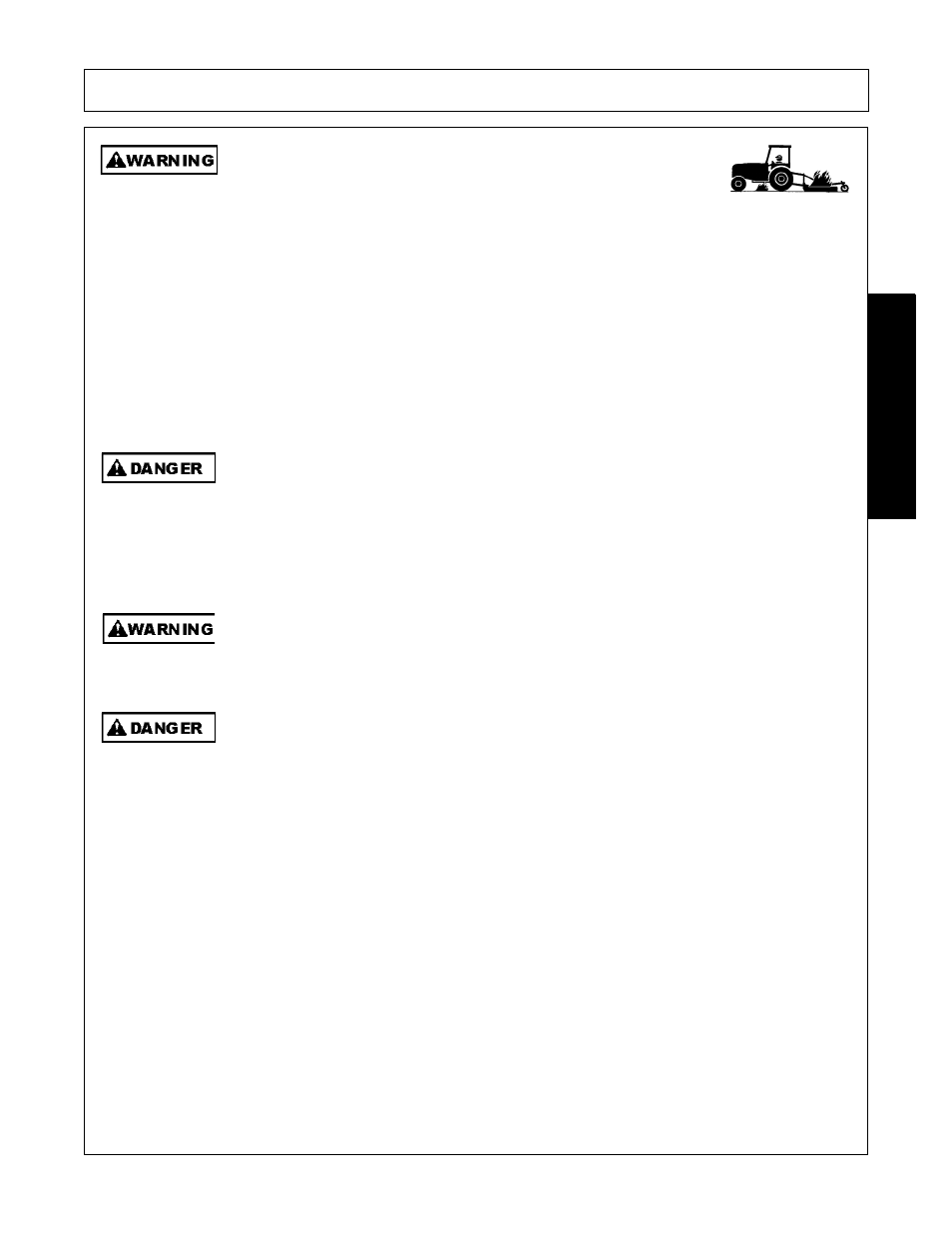 WARNING

DANGER

WARNING

DANGER